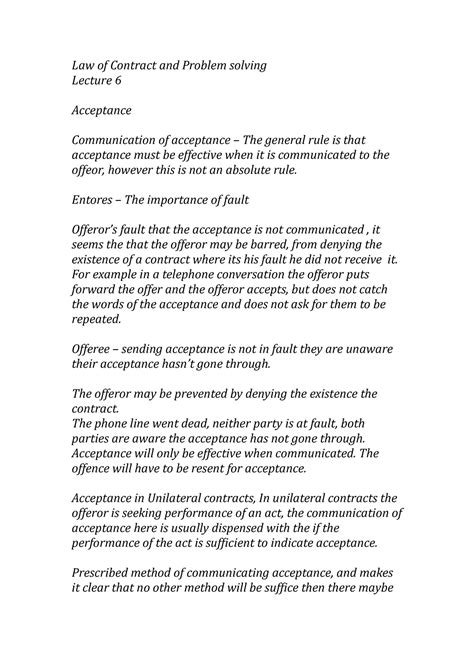 Law of Contract and Problem solving
Lecture 6

Acceptance

Communication of acceptance – The general rule is that acceptance must be effective when it is communicated to the offeor, however this is not an absolute rule.

Entores – The importance of fault

Offeror's fault that the acceptance is not communicated , it seems the that the offeror may be barred, from denying the existence of a contract where its his fault he did not receive it. For example in a telephone conversation the offeror puts forward the offer and the offeror accepts, but does not catch the words of the acceptance and does not ask for them to be repeated.

Offeree – sending acceptance is not in fault they are unaware their acceptance hasn't gone through.

The offeror may be prevented by denying the existence the contract.
The phone line went dead, neither party is at fault, both parties are aware the acceptance has not gone through. Acceptance will only be effective when communicated. The offence will have to be resent for acceptance.

Acceptance in Unilateral contracts, In unilateral contracts the offeror is seeking performance of an act, the communication of acceptance here is usually dispensed with the if the performance of the act is sufficient to indicate acceptance.

Prescribed method of communicating acceptance, and makes it clear that no other method will be suffice then there maybe